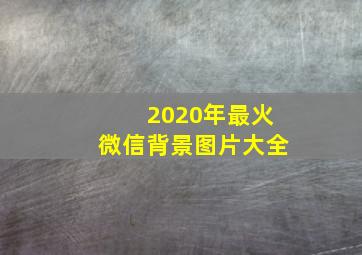 2020年最火
微信背景图片大全